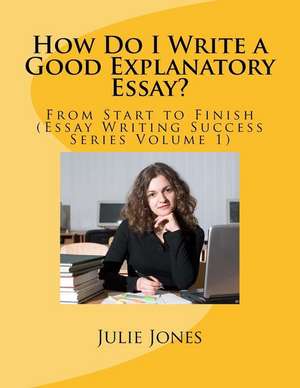 How Do I Write a Good Explanatory Essay?

From Start to Finish (Essay Writing Success Series Volume 1)

Julie Jones